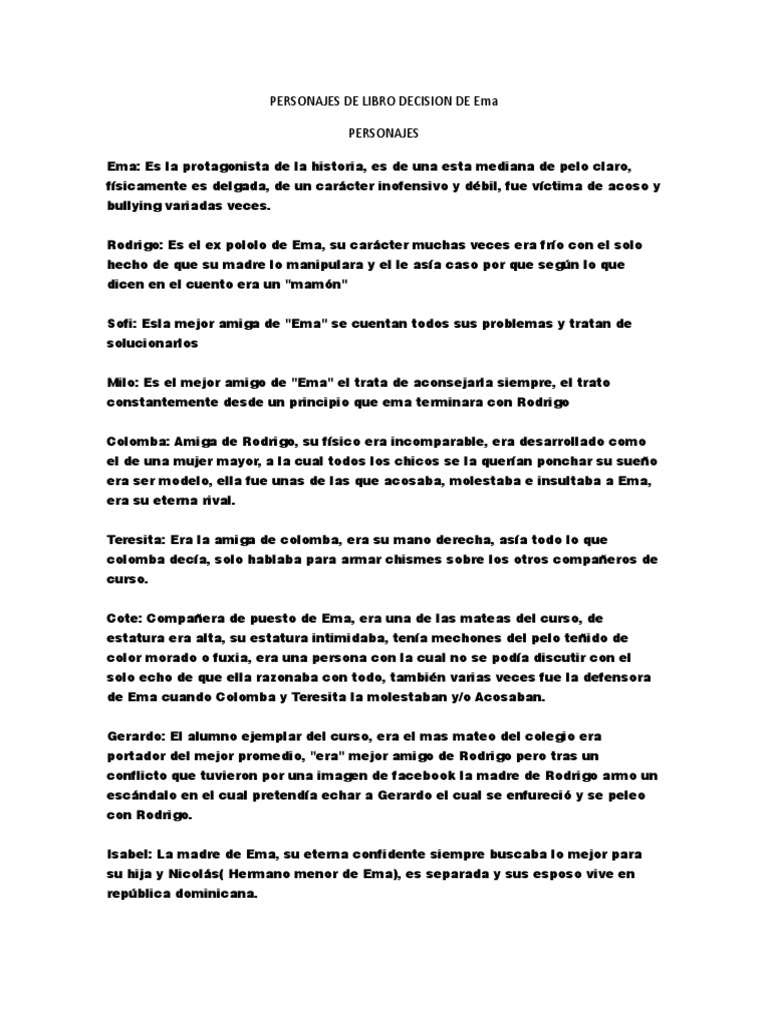 PERSONAJES DE LIBRO DECISION DE Ema

PERSONAJES

Ema: Es la protagonista de la historia, es de una esta mediana de pelo claro, físicamente es delgada, de un carácter inofensivo y débil, fue víctima de acoso y bullying variadas veces.

Rodrigo: Es el ex pololo de Ema, su carácter muchas veces era frío con el solo hecho de que su madre lo manipulara y el le asía caso por que según lo que dicen en el cuento era un "mamón"

Sofi: Esla mejor amiga de "Ema" se cuentan todos sus problemas y tratan de solucionarlos

Milo: Es el mejor amigo de "Ema" el trata de aconsejarla siempre, el trato constantemente desde un principio que ema terminara con Rodrigo

Colomba: Amiga de Rodrigo, su físico era incomparable, era desarrollado como el de una mujer mayor, a la cual todos los chicos se la querían ponchar su sueño era ser modelo, ella fue unas de las que acosaba, molestaba e insultaba a Ema, era su eterna rival.

Teresita: Era la amiga de colomba, era su mano derecha, asía todo lo que colomba decía, solo hablaba para armar chismes sobre los otros compañeros de curso.

Cote: Compañera de puesto de Ema, era una de las mateas del curso, de estatura era alta, su estatura intimidaba, tenía mechones del pelo teñido de color morado o fuxia, era una persona con la cual no se podía discutir con el solo echo de que ella razonaba con todo, también varias veces fue la defensora de Ema cuando Colomba y Teresita la molestaban y/o Acosaban.

Gerardo: El alumno ejemplar del curso, era el mas mateo del colegio era portador del mejor promedio, "era" mejor amigo de Rodrigo pero tras un conflicto que tuvieron por una imagen de facebook la madre de Rodrigo armo un escándalo en el cual pretendía echar a Gerardo el cual se enfureció y se peleo con Rodrigo.

Isabel: La madre de Ema, su eterna confidente siempre buscaba lo mejor para su hija y Nicolás( Hermano menor de Ema), es separada y sus esposo vive en república dominicana.